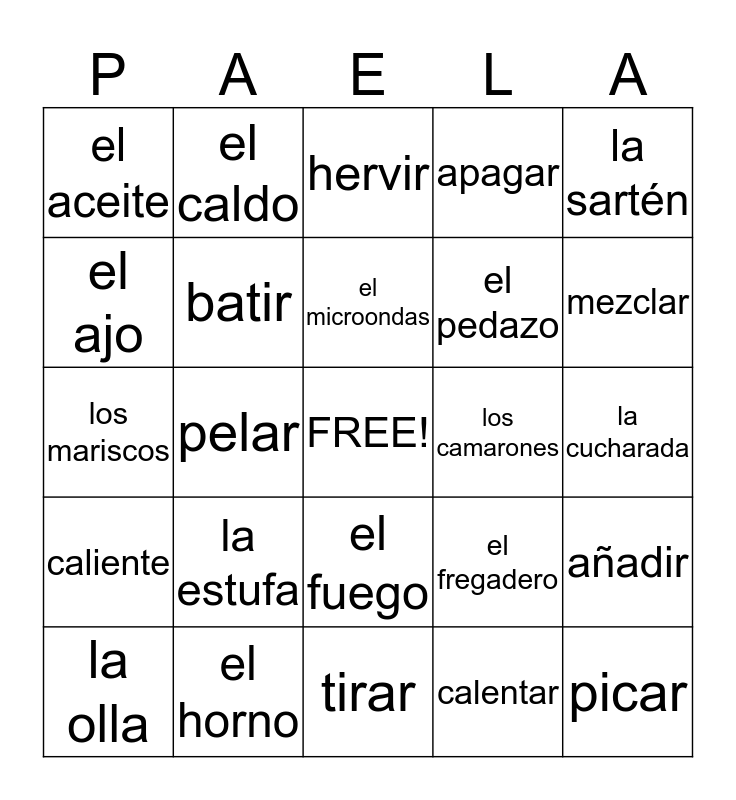 | P | A | E | L | A |
|---|---|---|---|---|
| el aceite | el caldo | hervir | apagar | la sartén |
| el ajo | batir | el microondas | el pedazo | mezclar |
| los mariscos | pelar | FREE! | los camarones | la cucharada |
| caliente | la estufa | el fuego | el fregadero | añadir |
| la olla | el horno | tirar | calentar | picar |